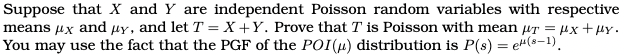 Suppose that $X$ and $Y$ are independent Poisson random variables with respective means $\mu_X$ and $\mu_Y$, and let $T = X + Y$. Prove that $T$ is Poisson with mean $\mu_T = \mu_X + \mu_Y$. You may use the fact that the PGF of the $POI(\mu)$ distribution is $P(s) = e^{\mu(s-1)}$.